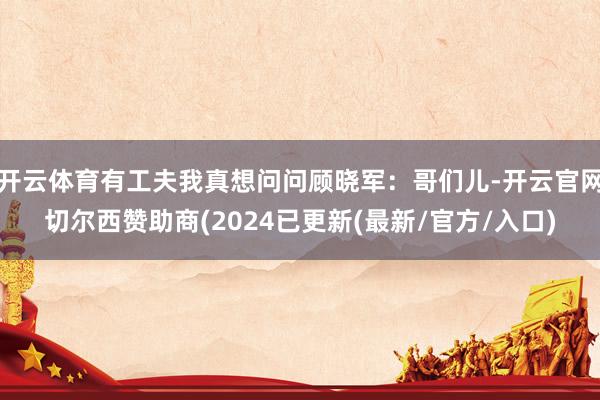 开云体育有工夫我真想问问顾晓军：哥们儿-开云官网切尔西赞助商(2024已更新(最新/官方/入口)